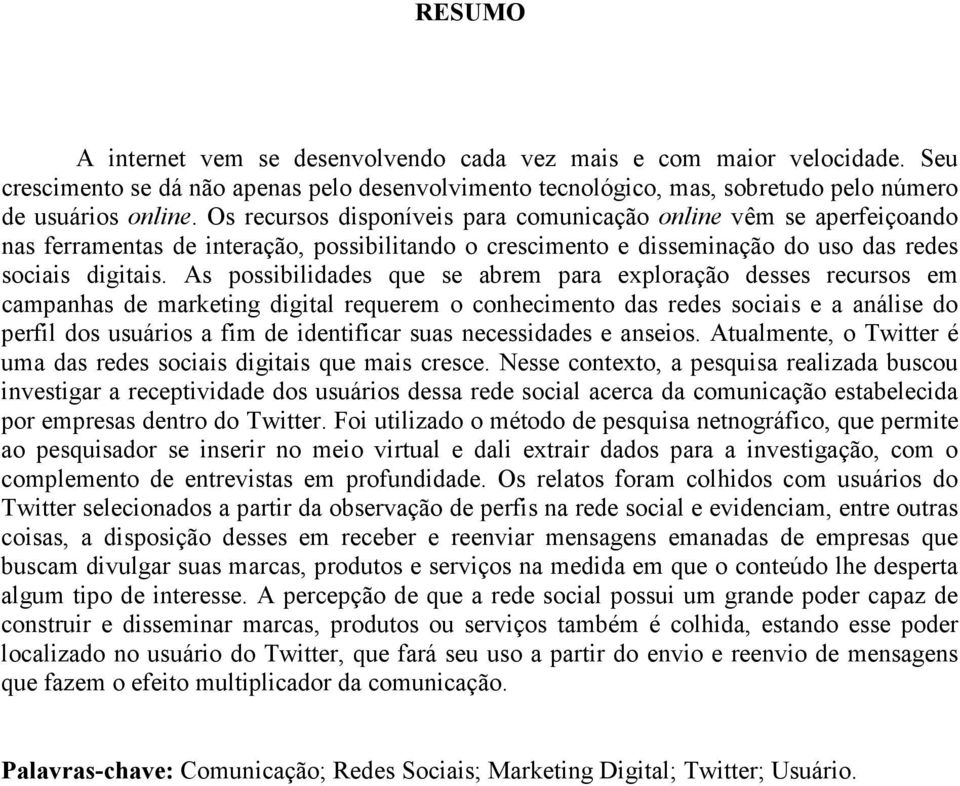 RESUMO

A internet vem se desenvolvendo cada vez mais e com maior velocidade. Seu crescimento se dá não apenas pelo desenvolvimento tecnológico, mas, sobretudo pelo número de usuários online. Os recursos disponíveis para comunicação online vêm se aperfeiçoando nas ferramentas de interação, possibilitando o crescimento e disseminação do uso das redes sociais digitais. As possibilidades que se abrem para exploração desses recursos em campanhas de marketing digital requerem o conhecimento das redes sociais e a análise do perfil dos usuários a fim de identificar suas necessidades e anseios. Atualmente, o Twitter é uma das redes sociais digitais que mais cresce. Nesse contexto, a pesquisa realizada buscou investigar a receptividade dos usuários dessa rede social acerca da comunicação estabelecida por empresas dentro do Twitter. Foi utilizado o método de pesquisa netnográfico, que permite ao pesquisador se inserir no meio virtual e dali extrair dados para a investigação, com o complemento de entrevistas em profundidade. Os relatos foram colhidos com usuários do Twitter selecionados a partir da observação de perfis na rede social e evidenciam, entre outras coisas, a disposição desses em receber e reenviar mensagens emanadas de empresas que buscam divulgar suas marcas, produtos e serviços na medida em que o conteúdo lhe desperta algum tipo de interesse. A percepção de que a rede social possui um grande poder capaz de construir e disseminar marcas, produtos ou serviços também é colhida, estando esse poder localizado no usuário do Twitter, que fará seu uso a partir do envio e reenvio de mensagens que fazem o efeito multiplicador da comunicação.

Palavras-chave: Comunicação; Redes Sociais; Marketing Digital; Twitter; Usuário.